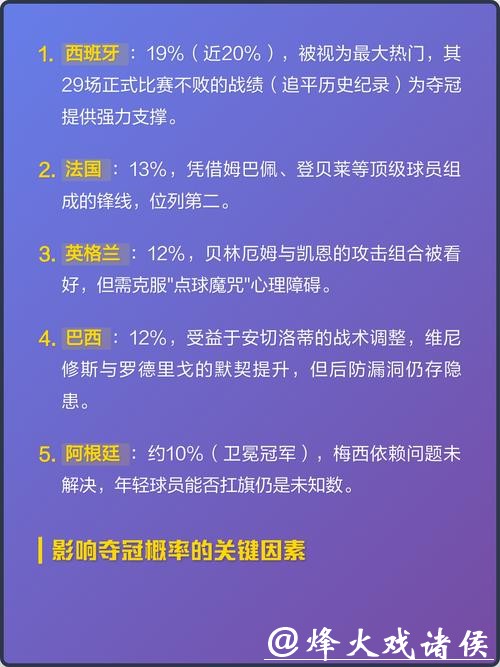 1. 西班牙：19%（近20%），被视为最大热门，其29场正式比赛不败的战绩（追平历史纪录）为夺冠提供强力支撑。

2. 法国：13%，凭借姆巴佩、登贝莱等顶级球员组成的锋线，位列第二。

3. 英格兰：12%，贝林厄姆与凯恩的攻击组合被看好，但需克服"点球魔咒"心理障碍。

4. 巴西：12%，受益于安切洛蒂的战术调整，维尼修斯与罗德里戈的默契提升，但后防漏洞仍存隐患。

5. 阿根廷：约10%（卫冕冠军），梅西依赖问题未解决，年轻球员能否扛旗仍是未知数。

影响夺冠概率的关键因素

@烽火戏诸侯